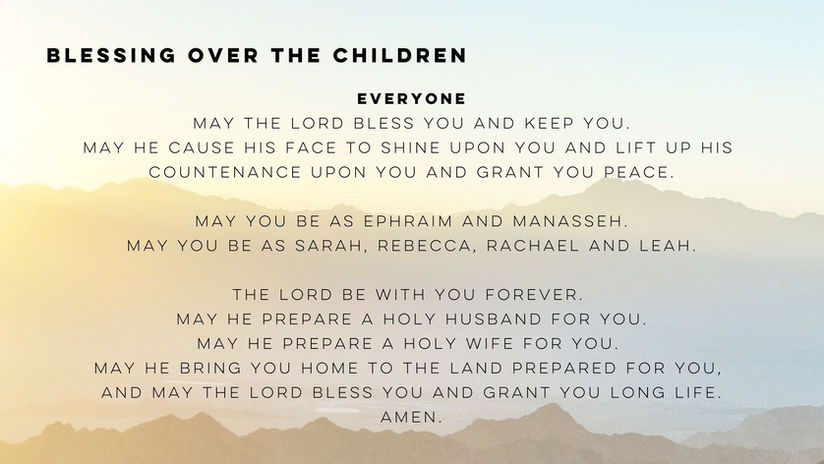 BLESSING OVER THE CHILDREN

EVERYONE

MAY THE LORD BLESS YOU AND KEEP YOU.
MAY HE CAUSE HIS FACE TO SHINE UPON YOU AND LIFT UP HIS COUNTENANCE UPON YOU AND GRANT YOU PEACE.

MAY YOU BE AS EPHRAIM AND MANASSEH.
MAY YOU BE AS SARAH, REBECCA, RACHAEL AND LEAH.

THE LORD BE WITH YOU FOREVER.
MAY HE PREPARE A HOLY HUSBAND FOR YOU.
MAY HE PREPARE A HOLY WIFE FOR YOU.
MAY HE BRING YOU HOME TO THE LAND PREPARED FOR YOU,
AND MAY THE LORD BLESS YOU AND GRANT YOU LONG LIFE.
AMEN.